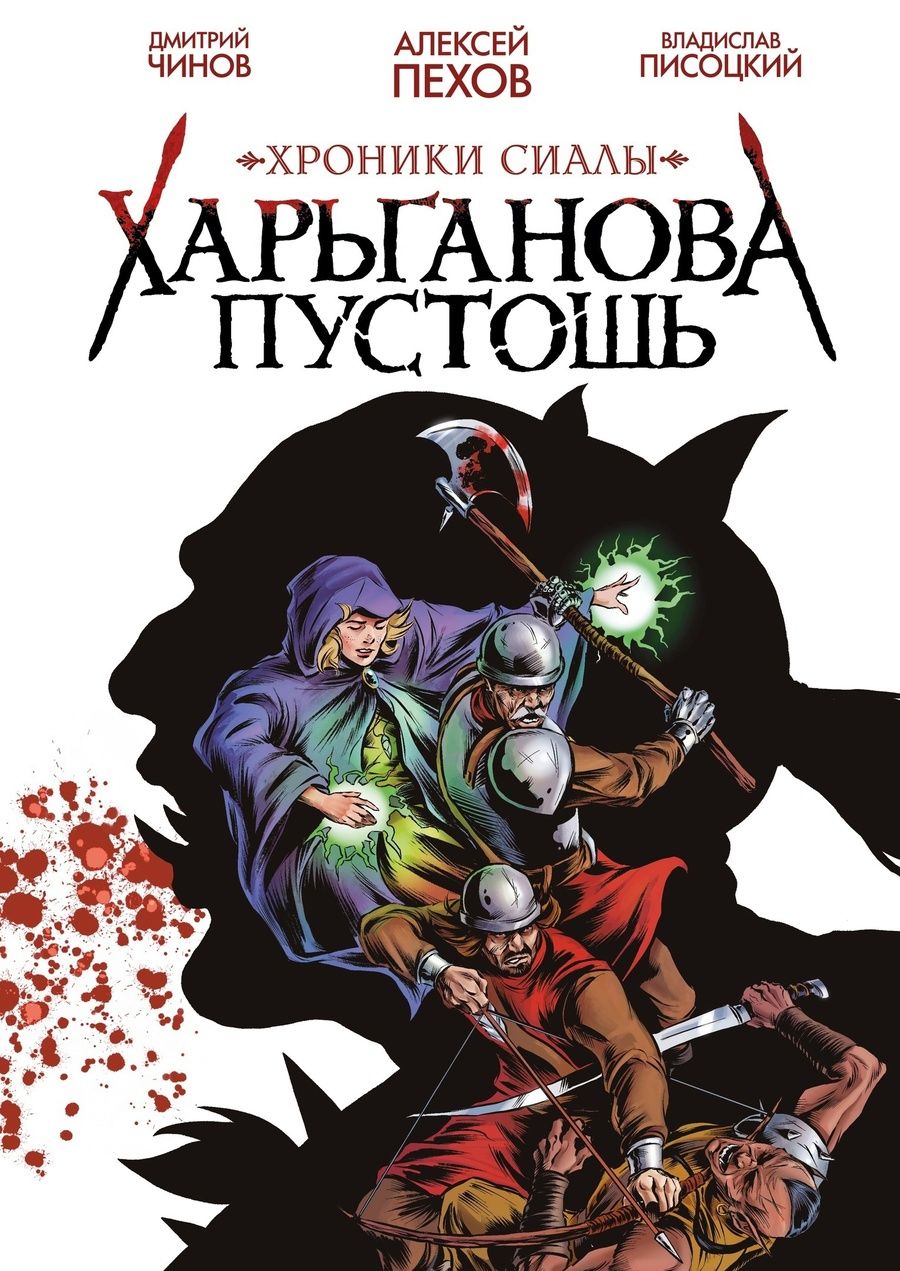 ДМИТРИЙ
ЧИНОВ

АЛЕКСЕЙ
ПЕХОВ

ВЛАДИСЛАВ
ПИСОЦКИЙ

ХРОНИКИ СИАЛЫ

ХАРЬГАНОВА
ПУСТОШЬ